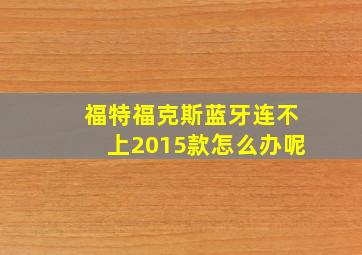 福特福克斯蓝牙连不上2015款怎么办呢